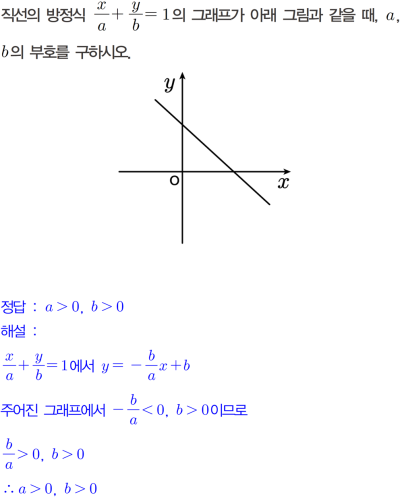 직선의 방정식 $\frac{x}{a}+\frac{y}{b}=1$의 그래프가 아래 그림과 같을 때, $a$, $b$의 부호를 구하시오.

$y$

O

$x$

정답 : $a>0$, $b>0$

해설 :

$\frac{x}{a}+\frac{y}{b}=1$에서 $y=-\frac{b}{a}x+b$

주어진 그래프에서 $-\frac{b}{a}<0$, $b>0$이므로

$\frac{b}{a}>0$, $b>0$

$\therefore a>0$, $b>0$